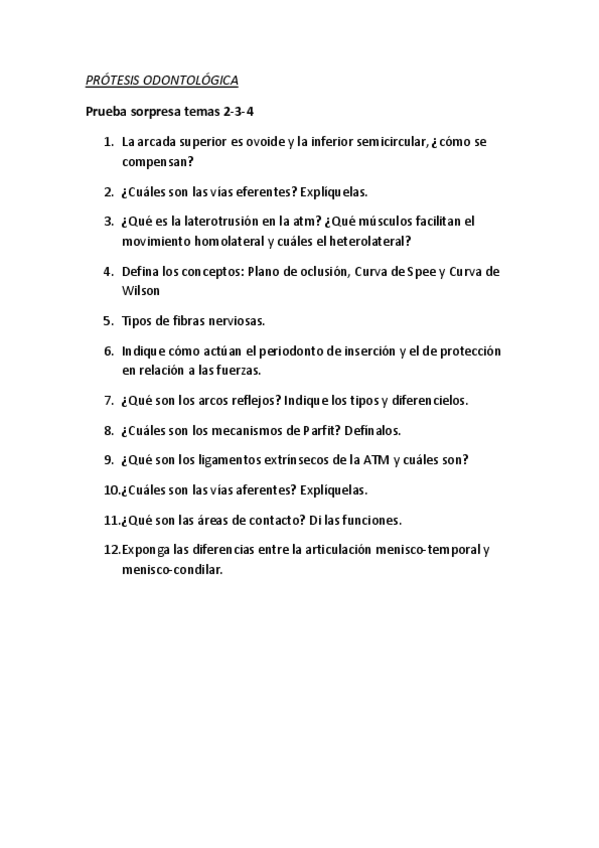 PRÓTESIS ODONTOLÓGICA

Prueba sorpresa temas 2-3-4

1. La arcada superior es ovoide y la inferior semicircular, ¿cómo se compensan?

2. ¿Cuáles son las vías eferentes? Explíquelas.

3. ¿Qué es la laterotrusión en la atm? ¿Qué músculos facilitan el movimiento homolateral y cuáles el heterolateral?

4. Defina los conceptos: Plano de oclusión, Curva de Spee y Curva de Wilson

5. Tipos de fibras nerviosas.

6. Indique cómo actúan el periodonto de inserción y el de protección en relación a las fuerzas.

7. ¿Qué son los arcos reflejos? Indique los tipos y diferencielos.

8. ¿Cuáles son los mecanismos de Parfit? Defínalos.

9. ¿Qué son los ligamentos extrínsecos de la ATM y cuáles son?

10. ¿Cuáles son las vías aferentes? Explíquelas.

11. ¿Qué son las áreas de contacto? Di las funciones.

12. Exponga las diferencias entre la articulación menisco-temporal y menisco-condilar.